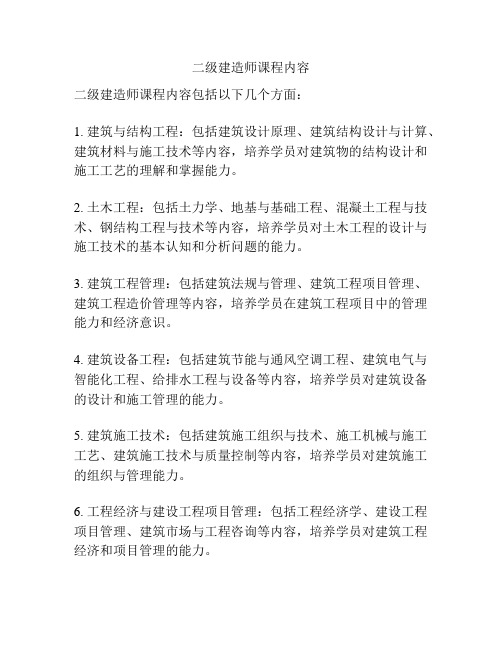 二级建造师课程内容

二级建造师课程内容包括以下几个方面：

1. 建筑与结构工程：包括建筑设计原理、建筑结构设计与计算、建筑材料与施工技术等内容，培养学员对建筑物的结构设计和施工工艺的理解和掌握能力。

2. 土木工程：包括土力学、地基与基础工程、混凝土工程与技术、钢结构工程与技术等内容，培养学员对土木工程的设计与施工技术的基本认知和分析问题的能力。

3. 建筑工程管理：包括建筑法规与管理、建筑工程项目管理、建筑工程造价管理等内容，培养学员在建筑工程项目中的管理能力和经济意识。

4. 建筑设备工程：包括建筑节能与通风空调工程、建筑电气与智能化工程、给排水工程与设备等内容，培养学员对建筑设备的设计和施工管理的能力。

5. 建筑施工技术：包括建筑施工组织与技术、施工机械与施工工艺、建筑施工技术与质量控制等内容，培养学员对建筑施工的组织与管理能力。

6. 工程经济与建设工程项目管理：包括工程经济学、建设工程项目管理、建筑市场与工程咨询等内容，培养学员对建筑工程经济和项目管理的能力。